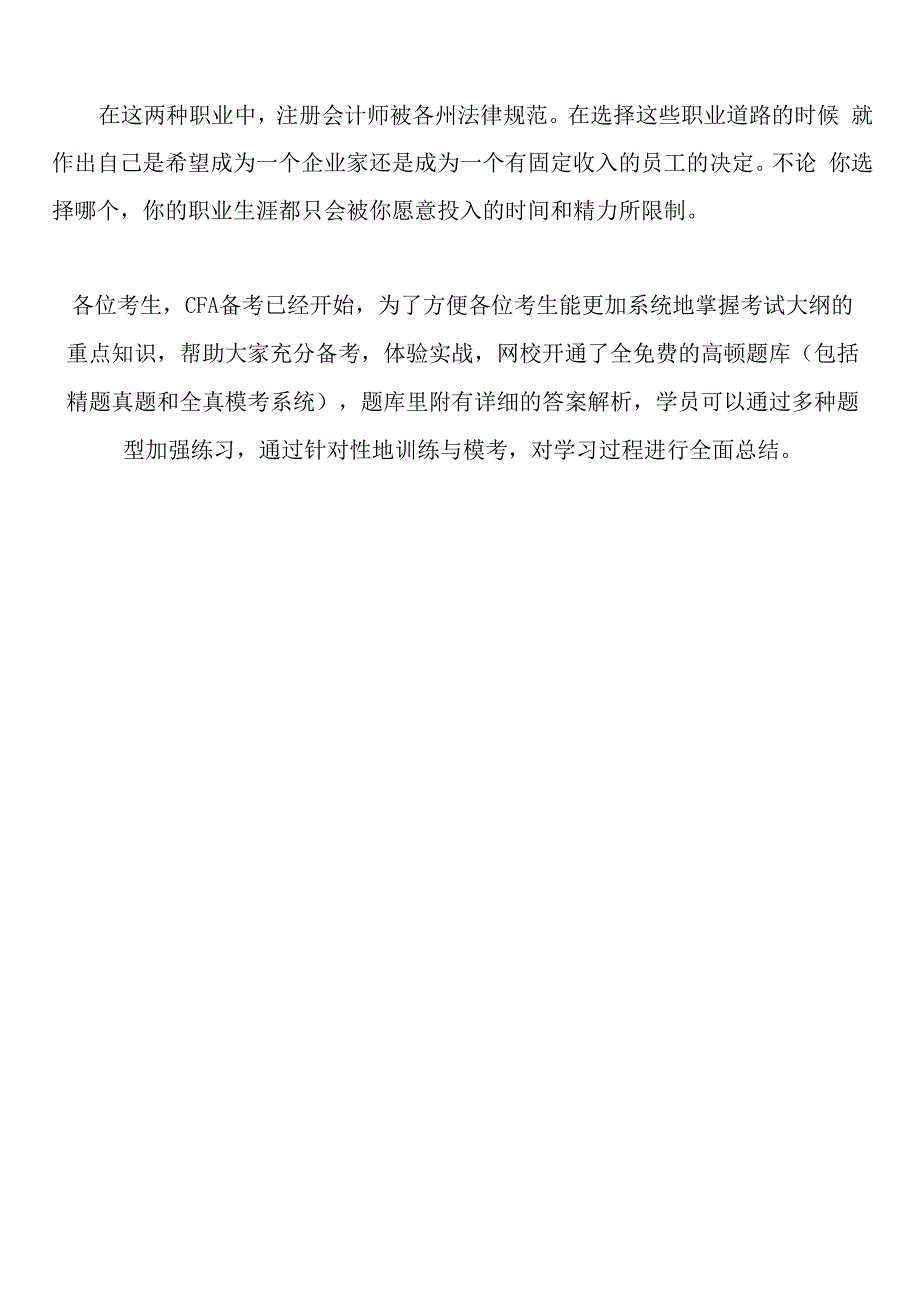 在这两种职业中，注册会计师被各州法律规范。在选择这些职业道路的时候 就作出自己是希望成为一个企业家还是成为一个有固定收入的员工的决定。不论 你选择哪个，你的职业生涯都只会被你愿意投入的时间和精力所限制。

各位考生，CFA备考已经开始，为了方便各位考生能更加系统地掌握考试大纲的重点知识，帮助大家充分备考，体验实战，网校开通了全免费的高顿题库（包括精题真题和全真模考系统），题库里附有详细的答案解析，学员可以通过多种题型加强练习，通过针对性地训练与模考，对学习过程进行全面总结。